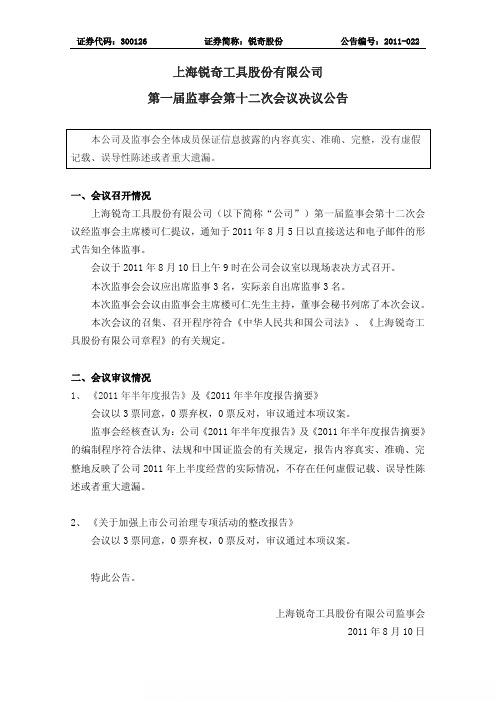 证券代码：300126 证券简称：锐奇股份 公告编号：2011-022

上海锐奇工具股份有限公司

第一届监事会第十二次会议决议公告

本公司及监事会全体成员保证信息披露的内容真实、准确、完整，没有虚假记载、误导性陈述或者重大遗漏。

一、会议召开情况

上海锐奇工具股份有限公司（以下简称“公司”）第一届监事会第十二次会议经监事会主席楼可仁提议，通知于 2011 年 8 月 5 日以直接送达和电子邮件的形式告知全体监事。

会议于 2011 年 8 月 10 日上午 9 时在公司会议室以现场表决方式召开。

本次监事会会议应出席监事 3 名，实际亲自出席监事 3 名。

本次监事会会议由监事会主席楼可仁先生主持，董事会秘书列席了本次会议。

本次会议的召集、召开程序符合《中华人民共和国公司法》、《上海锐奇工具股份有限公司章程》的有关规定。

二、会议审议情况

1、《2011 年半年度报告》及《2011 年半年度报告摘要》

会议以 3 票同意，0 票弃权，0 票反对，审议通过本项议案。

监事会经核查认为：公司《2011 年半年度报告》及《2011 年半年度报告摘要》的编制程序符合法律、法规和中国证监会的有关规定，报告内容真实、准确、完整地反映了公司 2011 年上半度经营的实际情况，不存在任何虚假记载、误导性陈述或者重大遗漏。

2、《关于加强上市公司治理专项活动的整改报告》

会议以 3 票同意，0 票弃权，0 票反对，审议通过本项议案。

特此公告。

上海锐奇工具股份有限公司监事会

2011 年 8 月 10 日